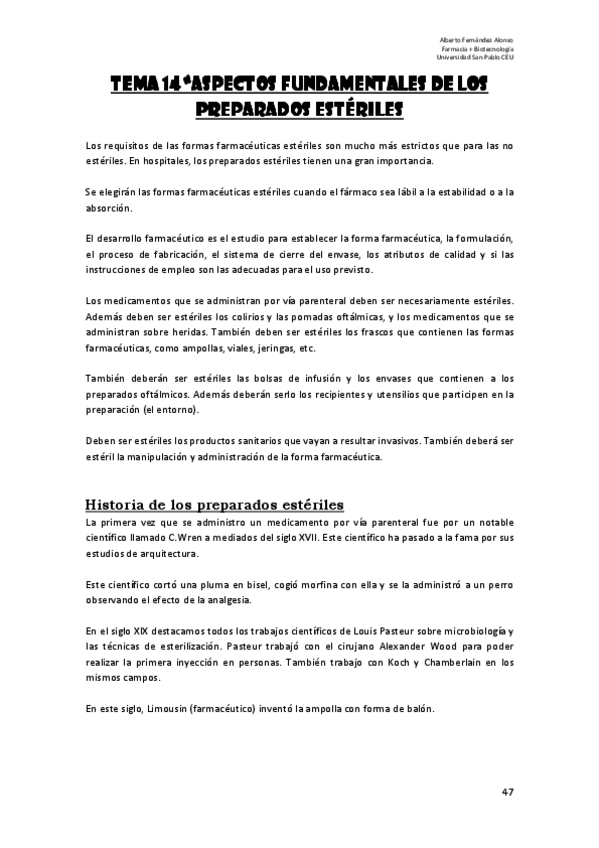 Alberto Fernández Alonso
Farmacia + Biotecnología
Universidad San Pablo CEU

TEMA 14 "ASPECTOS FUNDAMENTALES DE LOS PREPARADOS ESTÉRILES

Los requisitos de las formas farmacéuticas estériles son mucho más estrictos que para las no estériles. En hospitales, los preparados estériles tienen una gran importancia.

Se elegirán las formas farmacéuticas estériles cuando el fármaco sea lábil a la estabilidad o a la absorción.

El desarrollo farmacéutico es el estudio para establecer la forma farmacéutica, la formulación, el proceso de fabricación, el sistema de cierre del envase, los atributos de calidad y si las instrucciones de empleo son las adecuadas para el uso previsto.

Los medicamentos que se administran por vía parenteral deben ser necesariamente estériles. Además deben ser estériles los colirios y las pomadas oftálmicas, y los medicamentos que se administran sobre heridas. También deben ser estériles los frascos que contienen las formas farmacéuticas, como ampollas, viales, jeringas, etc.

También deberán ser estériles las bolsas de infusión y los envases que contienen a los preparados oftálmicos. Además deberán serlo los recipientes y utensilios que participen en la preparación (el entorno).

Deben ser estériles los productos sanitarios que vayan a resultar invasivos. También deberá ser estéril la manipulación y administración de la forma farmacéutica.

Historia de los preparados estériles
La primera vez que se administro un medicamento por vía parenteral fue por un notable científico llamado C.Wren a mediados del siglo XVII. Este científico ha pasado a la fama por sus estudios de arquitectura.

Este científico cortó una pluma en bisel, cogió morfina con ella y se la administró a un perro observando el efecto de la analgesia.

En el siglo XIX destacamos todos los trabajos científicos de Louis Pasteur sobre microbiología y las técnicas de esterilización. Pasteur trabajó con el cirujano Alexander Wood para poder realizar la primera inyección en personas. También trabajo con Koch y Chamberlain en los mismos campos.

En este siglo, Limousin (farmacéutico) inventó la ampolla con forma de balón.

47